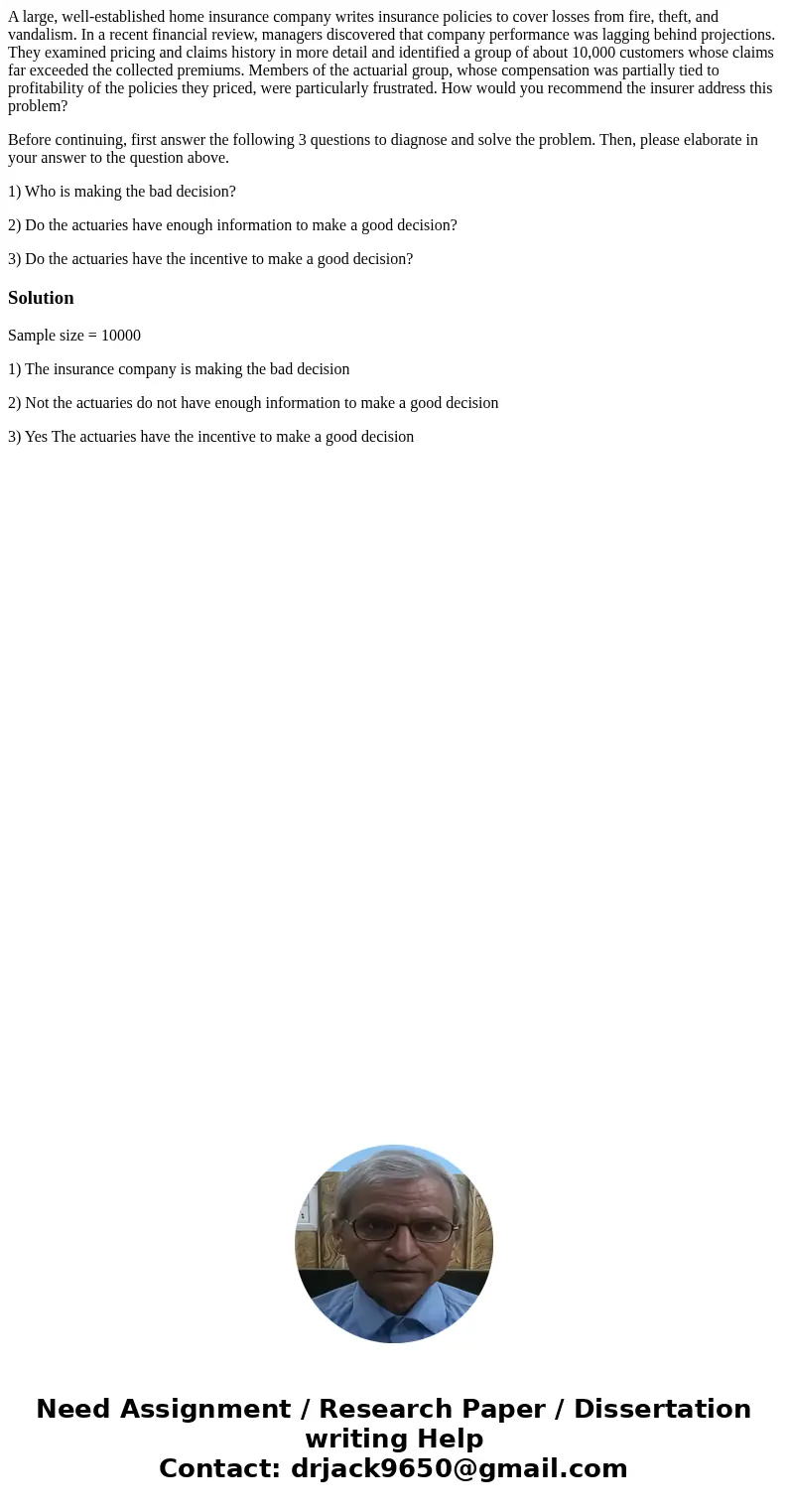 A large, well-established home insurance company writes insurance policies to cover losses from fire, theft, and vandalism. In a recent financial review, managers discovered that company performance was lagging behind projections. They examined pricing and claims history in more detail and identified a group of about 10,000 customers whose claims far exceeded the collected premiums. Members of the actuarial group, whose compensation was partially tied to profitability of the policies they priced, were particularly frustrated. How would you recommend the insurer address this problem?

Before continuing, first answer the following 3 questions to diagnose and solve the problem. Then, please elaborate in your answer to the question above.

1) Who is making the bad decision?

2) Do the actuaries have enough information to make a good decision?

3) Do the actuaries have the incentive to make a good decision?

Solution

Sample size = 10000

1) The insurance company is making the bad decision

2) Not the actuaries do not have enough information to make a good decision

3) Yes The actuaries have the incentive to make a good decision

Need Assignment / Research Paper / Dissertation writing Help
Contact: drjack9650@gmail.com